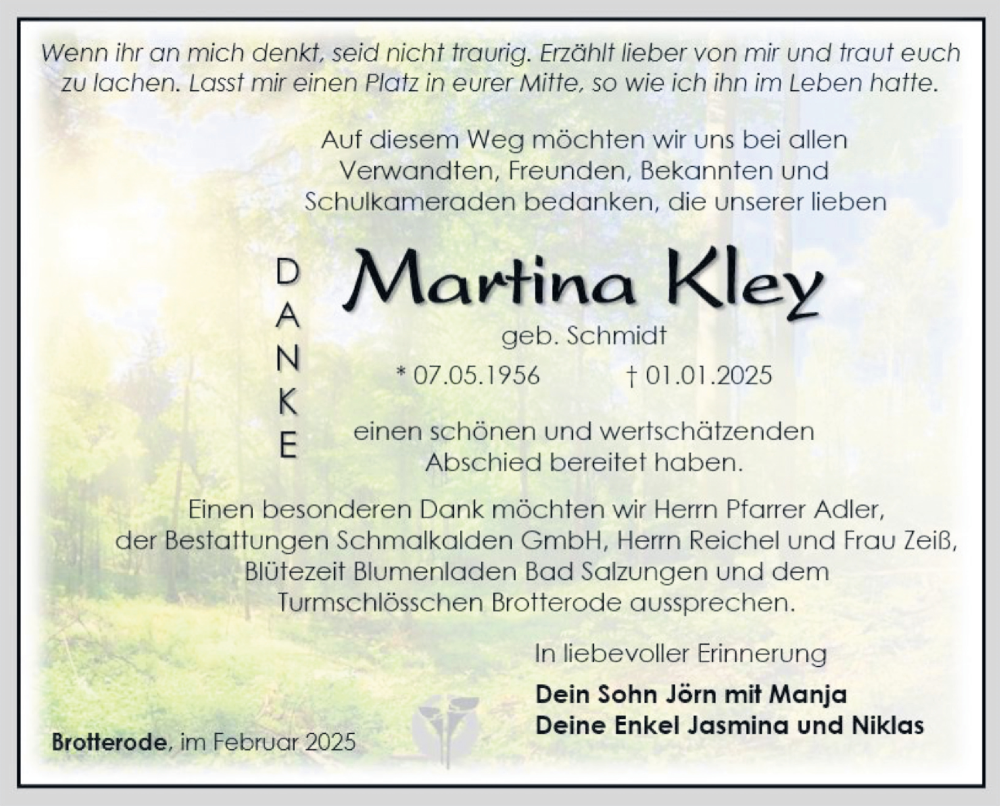 Wenn ihr an mich denkt, seid nicht traurig. Erzählt lieber von mir und traut euch zu lachen. Lasst mir einen Platz in eurer Mitte, so wie ich ihn im Leben hatte.

Auf diesem Weg möchten wir uns bei allen Verwandten, Freunden, Bekannten und Schulkameraden bedanken, die unserer lieben

DANKE

Martina Kley

geb. Schmidt

* 07.05.1956 † 01.01.2025

einen schönen und wertschätzenden Abschied bereitet haben.

Einen besonderen Dank möchten wir Herrn Pfarrer Adler, der Bestattungen Schmalkalden GmbH, Herrn Reichel und Frau Zeiß, Blütezeit Blumenladen Bad Salzungen und dem Turmschlösschen Brotterode aussprechen.

In liebevoller Erinnerung

Dein Sohn Jörn mit Manja
Deine Enkel Jasmina und Niklas

Brotterode, im Februar 2025